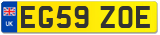 UK
EG59 ZOE